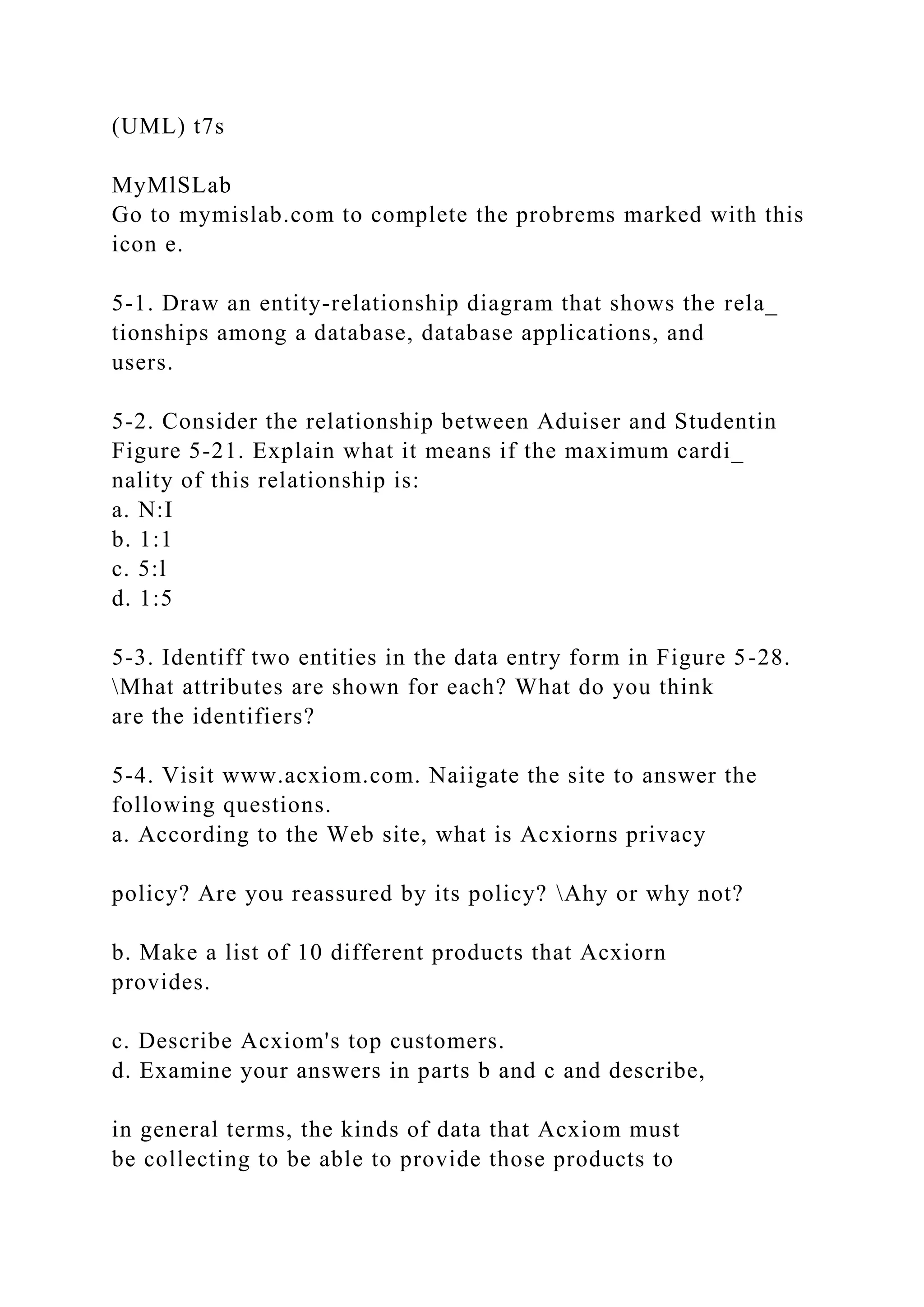 (UML) t7s

MyMlSLab
Go to mymislab.com to complete the probrems marked with this icon e.

5-1. Draw an entity-relationship diagram that shows the rela_ tionships among a database, database applications, and users.

5-2. Consider the relationship between Aduiser and Studentin Figure 5-21. Explain what it means if the maximum cardi_ nality of this relationship is:
a. N:I
b. 1:1
c. 5:l
d. 1:5

5-3. Identiff two entities in the data entry form in Figure 5-28. \Mhat attributes are shown for each? What do you think are the identifiers?

5-4. Visit www.acxiom.com. Naiigate the site to answer the following questions.
a. According to the Web site, what is Acxiorns privacy

policy? Are you reassured by its policy? \Ahy or why not?

b. Make a list of 10 different products that Acxiorn provides.

c. Describe Acxiom's top customers.
d. Examine your answers in parts b and c and describe,

in general terms, the kinds of data that Acxiom must be collecting to be able to provide those products to